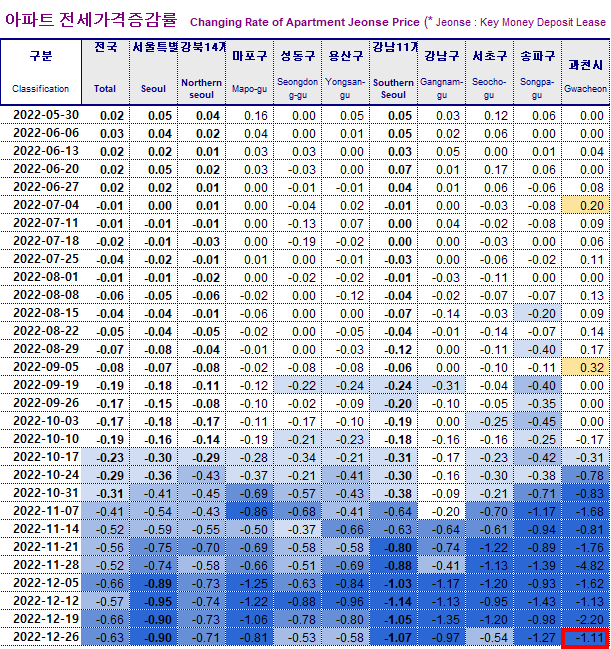 아파트 전세가격증감률 Changing Rate of Apartment Jeonse Price (* Jeonse : Key Money Deposit Lease

| 구분 Classification | 전국 Total | 서울특별 Seoul | 강북14개 Northern seoul | 마포구 Mapo-gu | 성동구 Seongdong-gu | 용산구 Yongsan-gu | 강남11개 Southern Seoul | 강남구 Gangnam-gu | 서초구 Seocho-gu | 송파구 Songpa-gu | 과천시 Gwacheon |
|---|---|---|---|---|---|---|---|---|---|---|---|
| 2022-05-30 | 0.02 | 0.05 | 0.04 | 0.16 | 0.00 | 0.05 | 0.05 | 0.03 | 0.12 | 0.06 | 0.00 |
| 2022-06-06 | 0.03 | 0.04 | 0.02 | 0.04 | 0.00 | 0.01 | 0.05 | 0.02 | 0.06 | 0.00 | 0.00 |
| 2022-06-13 | 0.02 | 0.02 | 0.01 | 0.03 | 0.03 | 0.00 | 0.03 | 0.05 | 0.00 | 0.01 | 0.04 |
| 2022-06-20 | 0.02 | 0.05 | 0.02 | 0.03 | -0.03 | 0.00 | 0.07 | 0.01 | 0.17 | 0.06 | 0.00 |
| 2022-06-27 | 0.02 | 0.02 | 0.01 | 0.00 | -0.01 | -0.01 | 0.04 | 0.01 | 0.06 | -0.06 | 0.08 |
| 2022-07-04 | -0.01 | 0.00 | 0.01 | 0.00 | -0.04 | 0.02 | -0.01 | 0.00 | -0.03 | -0.08 | 0.20 |
| 2022-07-11 | -0.01 | -0.01 | -0.01 | 0.00 | -0.13 | 0.07 | 0.00 | 0.04 | -0.02 | -0.08 | 0.09 |
| 2022-07-18 | -0.02 | -0.01 | -0.03 | 0.00 | -0.19 | -0.02 | 0.00 | 0.00 | -0.03 | 0.00 | 0.06 |
| 2022-07-25 | -0.04 | -0.02 | -0.01 | 0.01 | 0.00 | -0.01 | -0.03 | 0.00 | -0.06 | -0.02 | 0.11 |
| 2022-08-01 | -0.01 | -0.01 | -0.02 | 0.00 | -0.02 | -0.02 | -0.01 | -0.03 | -0.11 | 0.00 | 0.00 |
| 2022-08-08 | -0.06 | -0.05 | -0.06 | -0.02 | 0.00 | -0.12 | -0.04 | -0.02 | -0.07 | -0.07 | 0.13 |
| 2022-08-15 | -0.04 | -0.04 | -0.01 | -0.06 | 0.00 | 0.00 | -0.07 | -0.14 | -0.03 | -0.20 | 0.09 |
| 2022-08-22 | -0.05 | -0.04 | -0.05 | -0.02 | 0.00 | -0.05 | -0.04 | -0.01 | -0.14 | -0.07 | 0.14 |
| 2022-08-29 | -0.07 | -0.08 | -0.04 | -0.01 | 0.00 | -0.03 | -0.12 | 0.00 | -0.11 | -0.40 | 0.17 |
| 2022-09-05 | -0.08 | -0.07 | -0.08 | -0.02 | -0.08 | -0.08 | -0.06 | 0.00 | -0.10 | -0.11 | 0.32 |
| 2022-09-19 | -0.19 | -0.18 | -0.11 | -0.12 | -0.22 | -0.24 | -0.24 | -0.31 | -0.04 | -0.40 | 0.00 |
| 2022-09-26 | -0.17 | -0.15 | -0.08 | -0.10 | -0.02 | -0.09 | -0.20 | -0.10 | -0.05 | -0.35 | 0.00 |
| 2022-10-03 | -0.17 | -0.18 | -0.17 | -0.11 | -0.17 | -0.10 | -0.19 | 0.00 | -0.25 | -0.45 | 0.00 |
| 2022-10-10 | -0.19 | -0.16 | -0.14 | -0.19 | -0.21 | -0.23 | -0.18 | -0.16 | -0.16 | -0.25 | -0.17 |
| 2022-10-17 | -0.23 | -0.30 | -0.29 | -0.28 | -0.34 | -0.21 | -0.31 | -0.17 | -0.23 | -0.42 | -0.31 |
| 2022-10-24 | -0.29 | -0.36 | -0.43 | -0.37 | -0.21 | -0.41 | -0.30 | -0.16 | -0.30 | -0.38 | -0.78 |
| 2022-10-31 | -0.31 | -0.41 | -0.45 | -0.69 | -0.57 | -0.43 | -0.38 | -0.09 | -0.21 | -0.71 | -0.83 |
| 2022-11-07 | -0.41 | -0.54 | -0.43 | -0.86 | -0.68 | -0.41 | -0.64 | -0.20 | -0.70 | -1.17 | -1.68 |
| 2022-11-14 | -0.52 | -0.59 | -0.55 | -0.50 | -0.37 | -0.66 | -0.63 | -0.64 | -0.61 | -0.94 | -0.81 |
| 2022-11-21 | -0.56 | -0.75 | -0.70 | -0.69 | -0.58 | -0.58 | -0.80 | -0.74 | -1.22 | -0.89 | -1.76 |
| 2022-11-28 | -0.52 | -0.74 | -0.58 | -0.66 | -0.51 | -0.69 | -0.88 | -0.41 | -1.13 | -1.39 | -4.82 |
| 2022-12-05 | -0.66 | -0.89 | -0.73 | -1.25 | -0.63 | -0.84 | -1.03 | -1.17 | -1.20 | -0.93 | -1.62 |
| 2022-12-12 | -0.57 | -0.95 | -0.74 | -1.22 | -0.88 | -0.96 | -1.14 | -1.13 | -0.95 | -1.43 | -1.13 |
| 2022-12-19 | -0.66 | -0.90 | -0.73 | -1.06 | -0.78 | -0.80 | -1.05 | -1.35 | -1.20 | -0.98 | -2.20 |
| 2022-12-26 | -0.63 | -0.90 | -0.71 | -0.81 | -0.53 | -0.58 | -1.07 | -0.97 | -0.54 | -1.27 | -1.11 |